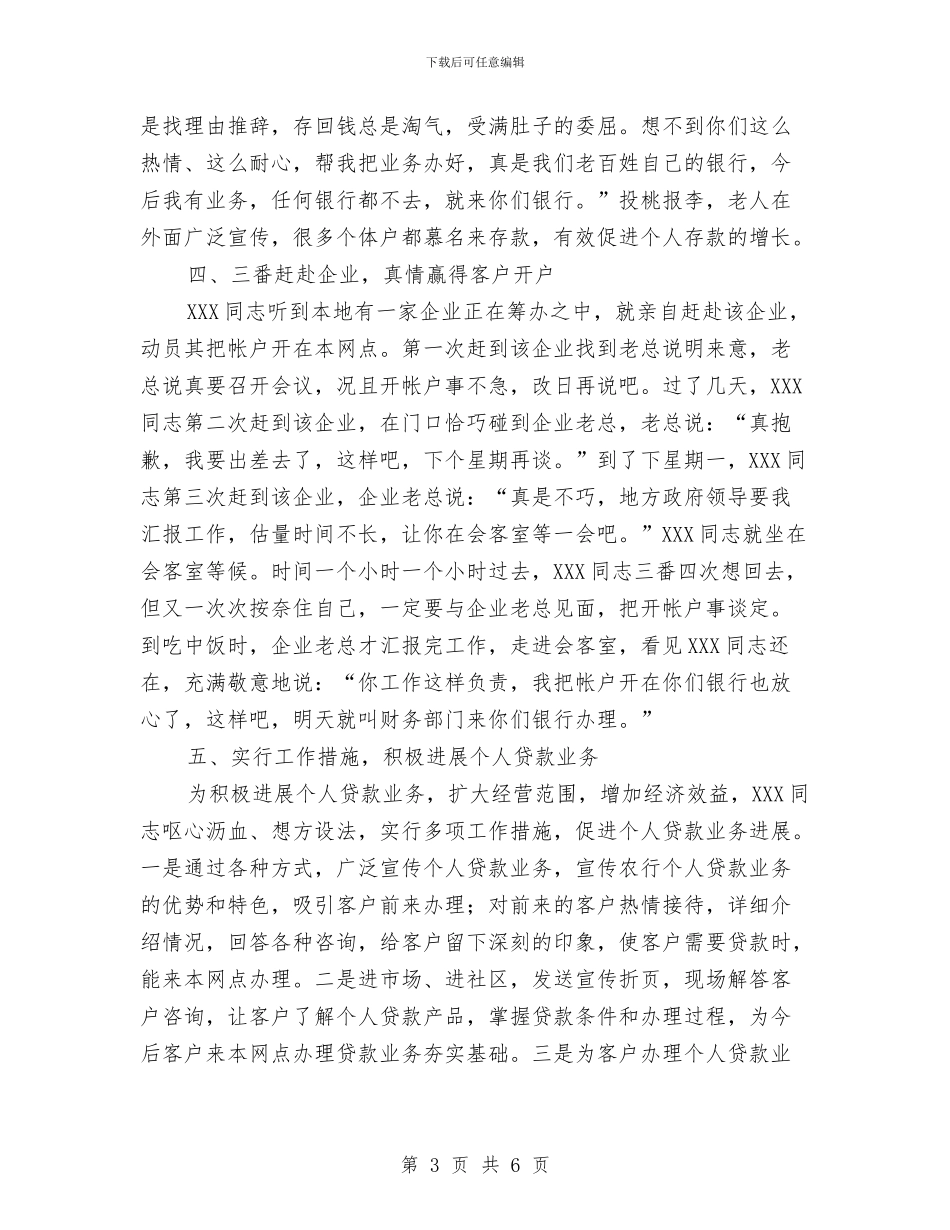 下载后可任意编辑

是找理由推辞，存回钱总是淘气，受满肚子的委屈。想不到你们这么热情、这么耐心，帮我把业务办好，真是我们老百姓自己的银行，今后我有业务，任何银行都不去，就来你们银行。”投桃报李，老人在外面广泛宣传，很多个体户都慕名来存款，有效促进个人存款的增长。

四、三番赶赴企业，真情赢得客户开户

XXX 同志听到本地有一家企业正在筹办之中，就亲自赶赴该企业，动员其把帐户开在本网点。第一次赶到该企业找到老总说明来意，老总说真要召开会议，况且开帐户事不急，改日再说吧。过了几天，XXX 同志第二次赶到该企业，在门口恰巧碰到企业老总，老总说：“真抱歉，我要出差去了，这样吧，下个星期再谈。”到了下星期一，XXX 同志第三次赶到该企业，企业老总说：“真是不巧，地方政府领导要我汇报工作，估量时间不长，让你在会客室等一会吧。”XXX 同志就坐在会客室等候。时间一个小时一个小时过去，XXX 同志三番四次想回去，但又一次次按奈住自己，一定要与企业老总见面，把开帐户事谈定。到吃中饭时，企业老总才汇报完工作，走进会客室，看见 XXX 同志还在，充满敬意地说：“你工作这样负责，我把帐户开在你们银行也放心了，这样吧，明天就叫财务部门来你们银行办理。”

五、实行工作措施，积极进展个人贷款业务

为积极进展个人贷款业务，扩大经营范围，增加经济效益，XXX 同志呕心沥血、想方设法，实行多项工作措施，促进个人贷款业务进展。一是通过各种方式，广泛宣传个人贷款业务，宣传农行个人贷款业务的优势和特色，吸引客户前来办理；对前来的客户热情接待，详细介绍情况，回答各种咨询，给客户留下深刻的印象，使客户需要贷款时，能来本网点办理。二是进市场、进社区，发送宣传折页，现场解答客户咨询，让客户了解个人贷款产品，掌握贷款条件和办理过程，为今后客户来本网点办理贷款业务夯实基础。三是为客户办理个人贷款业

第 3 页 共 6 页